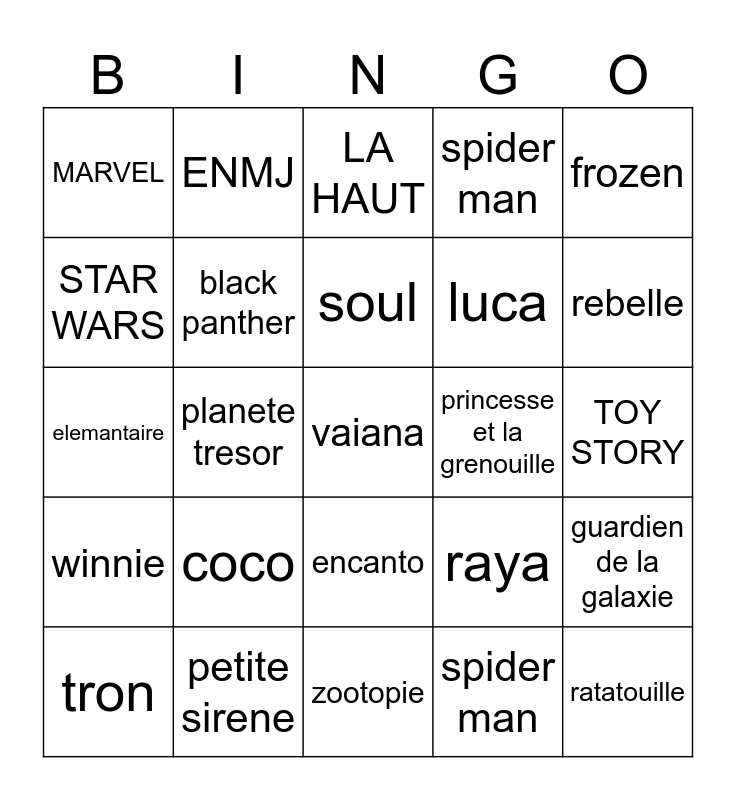 | B | I | N | G | O |
|---|---|---|---|---|
| MARVEL | ENMJ | LA HAUT | spider man | frozen |
| STAR WARS | black panther | soul | luca | rebelle |
| elemantaire | planete tresor | vaiana | princesse et la grenouille | TOY STORY |
| winnie | coco | encanto | raya | guardien de la galaxie |
| tron | petite sirene | zootopie | spider man | ratatouille |